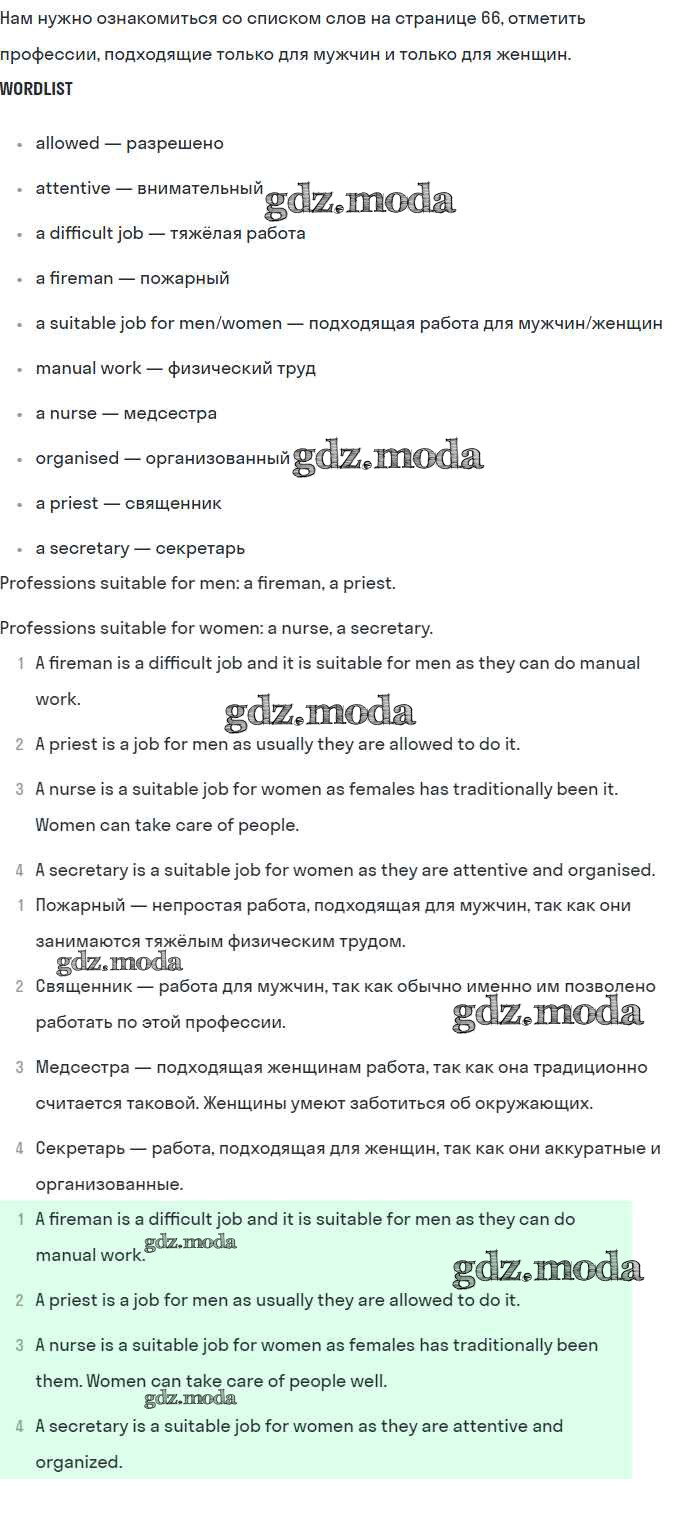 Нам нужно ознакомиться со списком слов на странице 66, отметить профессии, подходящие только для мужчин и только для женщин.

WORDLIST

- allowed — разрешено
- attentive — внимательный gdz.moda
- a difficult job — тяжёлая работа
- a fireman — пожарный
- a suitable job for men/women — подходящая работа для мужчин/женщин
- manual work — физический труд
- a nurse — медсестра
- organised — организованный gdz.moda
- a priest — священник
- a secretary — секретарь

Professions suitable for men: a fireman, a priest.

Professions suitable for women: a nurse, a secretary.

1 A fireman is a difficult job and it is suitable for men as they can do manual work.

gdz.moda

2 A priest is a job for men as usually they are allowed to do it.

3 A nurse is a suitable job for women as females has traditionally been it. Women can take care of people.

4 A secretary is a suitable job for women as they are attentive and organised.

1 Пожарный — непростая работа, подходящая для мужчин, так как они занимаются тяжёлым физическим трудом.

gdz.moda

2 Священник — работа для мужчин, так как обычно именно им позволено работать по этой профессии. gdz.moda

3 Медсестра — подходящая женщинам работа, так как она традиционно считается таковой. Женщины умеют заботиться об окружающих.

4 Секретарь — работа, подходящая для женщин, так как они аккуратные и организованные.

1 A fireman is a difficult job and it is suitable for men as they can do manual work. gdz.moda

gdz.moda

2 A priest is a job for men as usually they are allowed to do it.

3 A nurse is a suitable job for women as females has traditionally been them. Women can take care of people well.

gdz.moda

4 A secretary is a suitable job for women as they are attentive and organized.